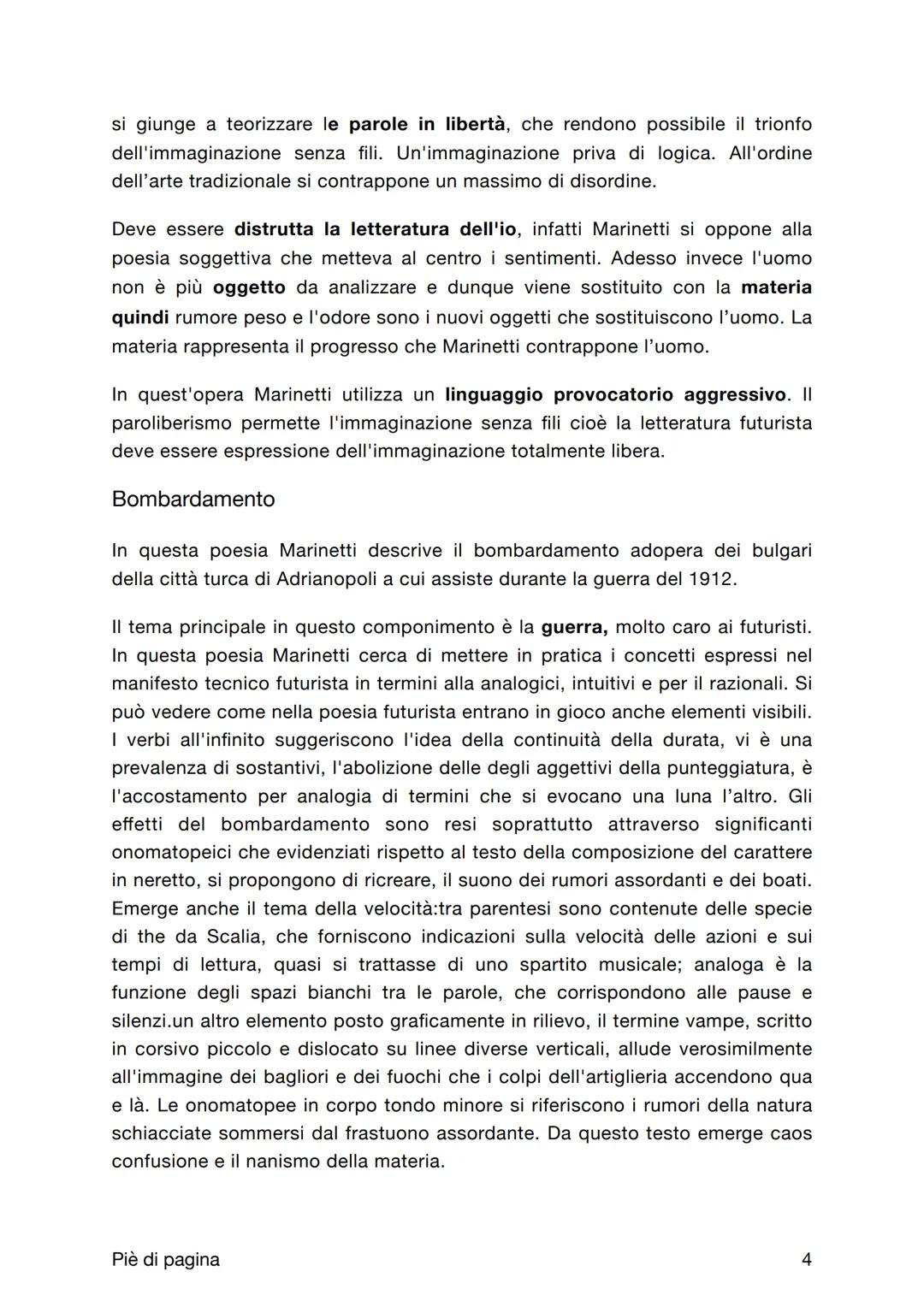 si giunge a teorizzare le parole in libertà, che rendono possibile il trionfo dell'immaginazione senza fili. Un'immaginazione priva di logica. All'ordine dell'arte tradizionale si contrappone un massimo di disordine.

Deve essere distrutta la letteratura dell'io, infatti Marinetti si oppone alla poesia soggettiva che metteva al centro i sentimenti. Adesso invece l'uomo non è più oggetto da analizzare e dunque viene sostituito con la materia quindi rumore peso e l'odore sono i nuovi oggetti che sostituiscono l'uomo. La materia rappresenta il progresso che Marinetti contrappone l'uomo.

In quest'opera Marinetti utilizza un linguaggio provocatorio aggressivo. Il paroliberismo permette l'immaginazione senza fili cioè la letteratura futurista deve essere espressione dell'immaginazione totalmente libera.

Bombardamento

In questa poesia Marinetti descrive il bombardamento adopera dei bulgari della città turca di Adrianopoli a cui assiste durante la guerra del 1912.

Il tema principale in questo componimento è la guerra, molto caro ai futuristi. In questa poesia Marinetti cerca di mettere in pratica i concetti espressi nel manifesto tecnico futurista in termini alla analogici, intuitivi e per il razionali. Si può vedere come nella poesia futurista entrano in gioco anche elementi visibili. I verbi all'infinito suggeriscono l'idea della continuità della durata, vi è una prevalenza di sostantivi, l'abolizione delle degli aggettivi della punteggiatura, è l'accostamento per analogia di termini che si evocano una luna l'altro. Gli effetti del bombardamento sono resi soprattutto attraverso significanti onomatopeici che evidenziati rispetto al testo della composizione del carattere in neretto, si propongono di ricreare, il suono dei rumori assordanti e dei boati. Emerge anche il tema della velocità:tra parentesi sono contenute delle specie di the da Scalia, che forniscono indicazioni sulla velocità delle azioni e sui tempi di lettura, quasi si trattasse di uno spartito musicale; analoga è la funzione degli spazi bianchi tra le parole, che corrispondono alle pause e silenzi.un altro elemento posto graficamente in rilievo, il termine vampe, scritto in corsivo piccolo e dislocato su linee diverse verticali, allude verosimilmente all'immagine dei bagliori e dei fuochi che i colpi dell'artiglieria accendono qua e là. Le onomatopee in corpo tondo minore si riferiscono i rumori della natura schiacciate sommersi dal frastuono assordante. Da questo testo emerge caos confusione e il nanismo della materia.

Piè di pagina 4